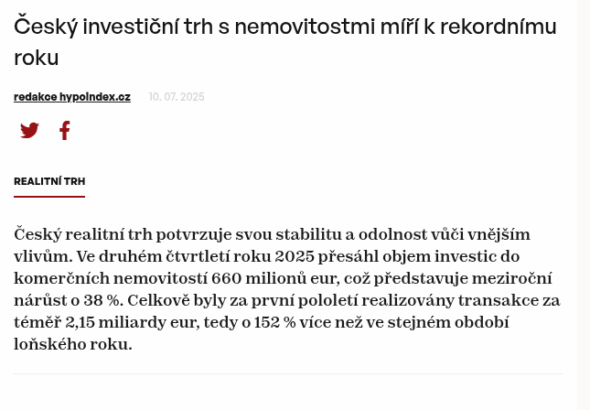 Český investiční trh s nemovitostmi míří k rekordnímu roku

redakce hypoindex.cz 10. 07. 2025

REALITNÍ TRH

Český realitní trh potvrzuje svou stabilitu a odolnost vůči vnějším vlivům. Ve druhém čtvrtletí roku 2025 přesáhl objem investic do komerčních nemovitostí 660 milionů eur, což představuje meziroční nárůst o 38 %. Celkově byly za první pololetí realizovány transakce za téměř 2,15 miliardy eur, tedy o 152 % více než ve stejném období loňského roku.